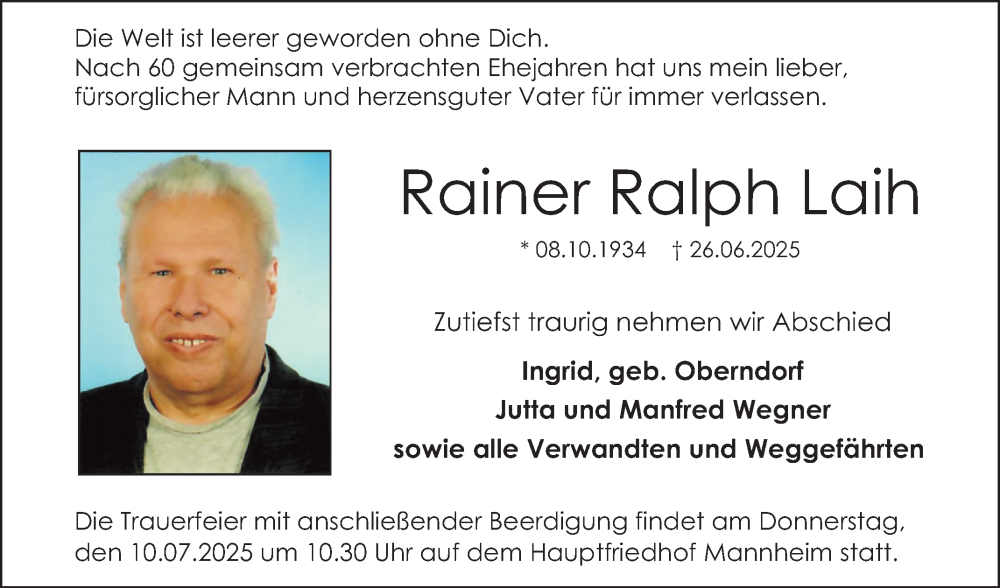 Die Welt ist leerer geworden ohne Dich.
Nach 60 gemeinsam verbrachten Ehejahren hat uns mein lieber, fürsorglicher Mann und herzensguter Vater für immer verlassen.

Rainer Ralph Laih

* 08.10.1934 † 26.06.2025

Zutiefst traurig nehmen wir Abschied

Ingrid, geb. Oberndorf
Jutta und Manfred Wegner
sowie alle Verwandten und Weggefährten

Die Trauerfeier mit anschließender Beerdigung findet am Donnerstag, den 10.07.2025 um 10.30 Uhr auf dem Hauptfriedhof Mannheim statt.